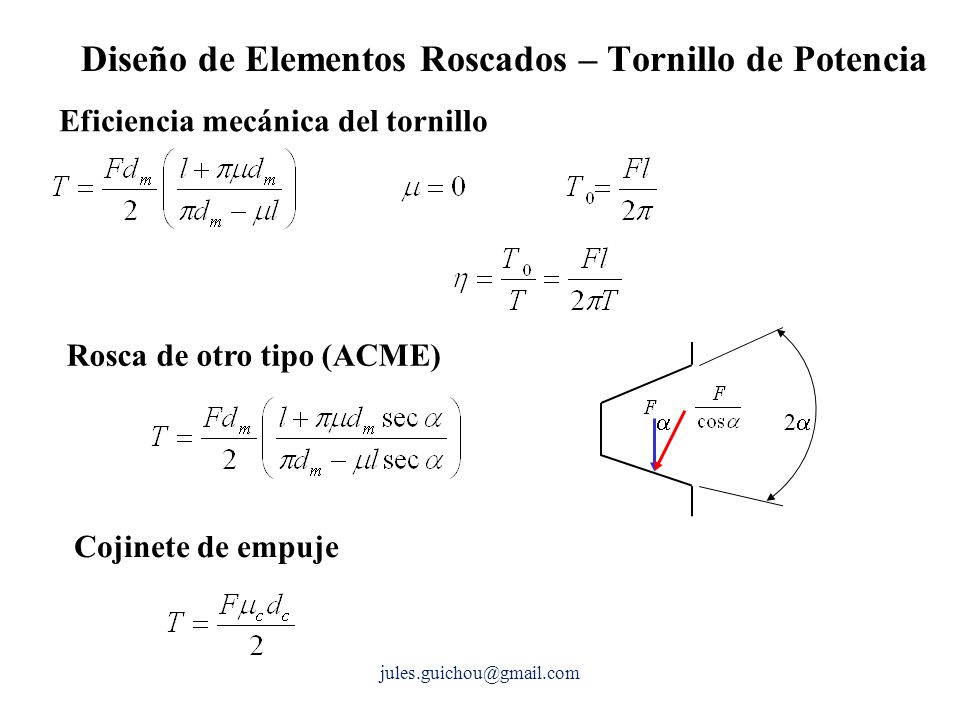 Diseño de Elementos Roscados – Tornillo de Potencia

Eficiencia mecánica del tornillo

$T = \frac{Fd_m}{2}\left(\frac{l + \pi\mu d_m}{\pi d_m - \mu l}\right)$

$\mu = 0$

$T_0 = \frac{Fl}{2\pi}$

$\eta = \frac{T_0}{T} = \frac{Fl}{2\pi T}$

Rosca de otro tipo (ACME)

$T = \frac{Fd_m}{2}\left(\frac{l + \pi\mu d_m \sec\alpha}{\pi d_m - \mu l \sec\alpha}\right)$

$F$ $\alpha$ $\frac{F}{\cos\alpha}$ $2\alpha$

Cojinete de empuje

$T = \frac{F\mu_c d_c}{2}$

jules.guichou@gmail.com